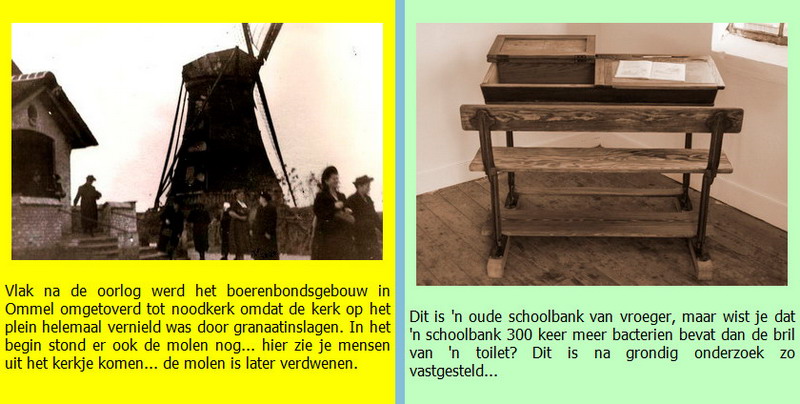 Vlak na de oorlog werd het boerenbondsgebouw in Ommel omgetoverd tot noodkerk omdat de kerk op het plein helemaal vernield was door granaatinslagen. In het begin stond er ook de molen nog... hier zie je mensen uit het kerkje komen... de molen is later verdwenen.

Dit is 'n oude schoolbank van vroeger, maar wist je dat 'n schoolbank 300 keer meer bacterien bevat dan de bril van 'n toilet? Dit is na grondig onderzoek zo vastgesteld...